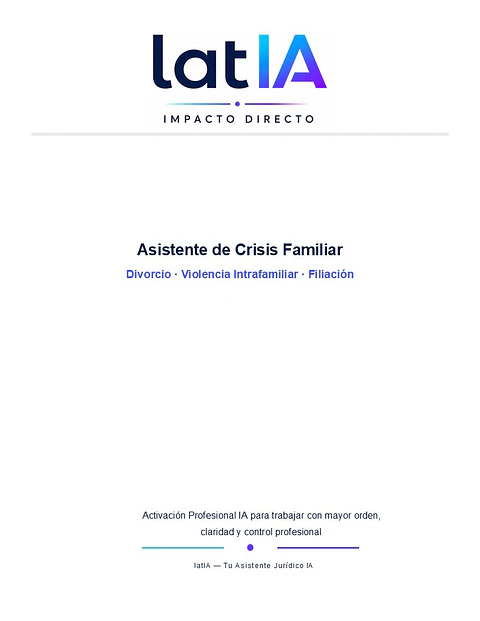 latIA
IMPACTO DIRECTO

Asistente de Crisis Familiar

Divorcio · Violencia Intrafamiliar · Filiación

Activación Profesional IA para trabajar con mayor orden, claridad y control profesional

latIA — Tu Asistente Jurídico IA